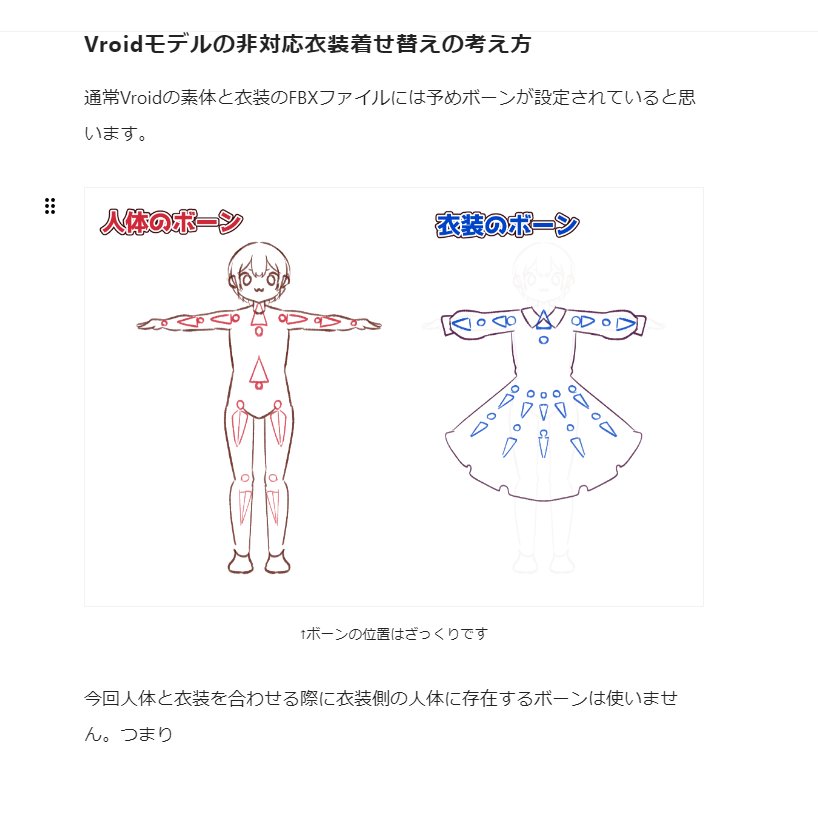 Vroidモデルの非対応衣装着せ替えの考え方

通常Vroidの素体と衣装のFBXファイルには予めボーンが設定されていると思います。

人体のボーン

衣装のボーン

↑ボーンの位置はざっくりです

今回人体と衣装を合わせる際に衣装側の人体に存在するボーンは使いません。つまり